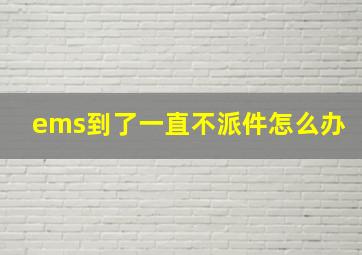 ems到了一直不派件怎么办